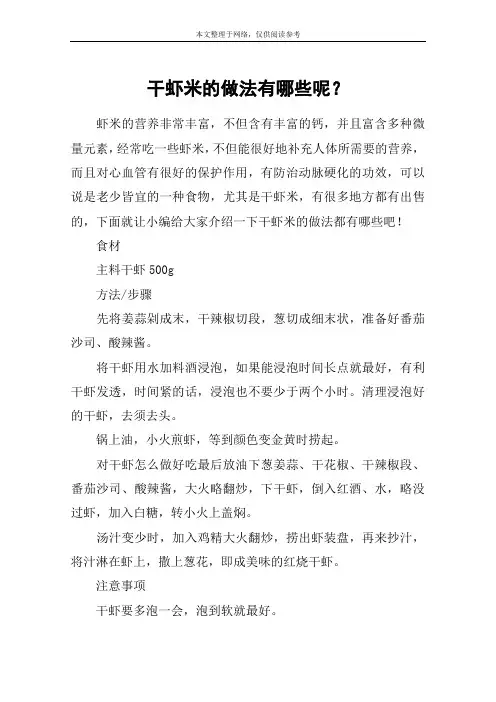 本文整理于网络，仅供阅读参考

干虾米的做法有哪些呢？

虾米的营养非常丰富，不但含有丰富的钙，并且富含多种微量元素，经常吃一些虾米，不但能很好地补充人体所需要的营养，而且对心血管有很好的保护作用，有防治动脉硬化的功效，可以说是老少皆宜的一种食物，尤其是干虾米，有很多地方都有出售的，下面就让小编给大家介绍一下干虾米的做法都有哪些吧！

食材

主料干虾 500g

方法/步骤

先将姜蒜剁成末，干辣椒切段，葱切成细末状，准备好番茄沙司、酸辣酱。

将干虾用水加料酒浸泡，如果能浸泡时间长点就最好，有利干虾发透，时间紧的话，浸泡也不要少于两个小时。清理浸泡好的干虾，去须去头。

锅上油，小火煎虾，等到颜色变金黄时捞起。

对干虾怎么做好吃最后放油下葱姜蒜、干花椒、干辣椒段、番茄沙司、酸辣酱，大火略翻炒，下干虾，倒入红酒、水，略没过虾，加入白糖，转小火上盖焖。

汤汁变少时，加入鸡精大火翻炒，捞出虾装盘，再来抄汁，将汁淋在虾上，撒上葱花，即成美味的红烧干虾。

注意事项

干虾要多泡一会，泡到软就最好。